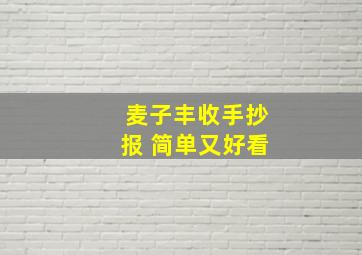 麦子丰收手抄报 简单又好看